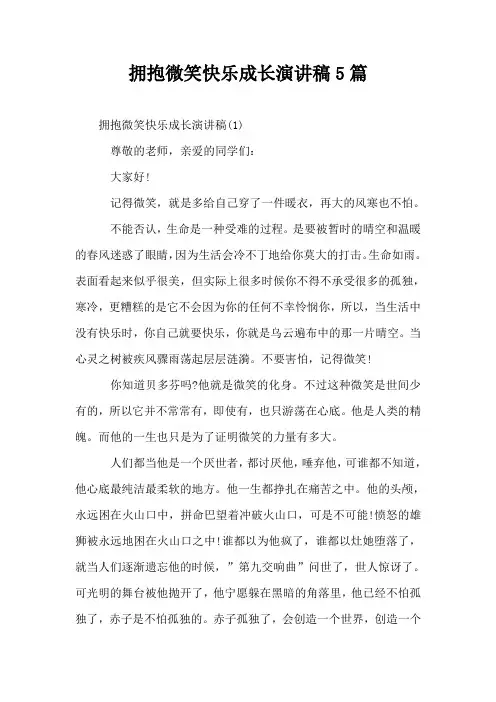 拥抱微笑快乐成长演讲稿5篇

拥抱微笑快乐成长演讲稿(1)

尊敬的老师，亲爱的同学们:

大家好!

记得微笑，就是多给自己穿了一件暖衣，再大的风寒也不怕。

不能否认，生命是一种受难的过程。是要被暂时的晴空和温暖的春风迷惑了眼睛，因为生活会冷不丁地给你莫大的打击。生命如雨。表面看起来似乎很美，但实际上很多时候你不得不承受很多的孤独，寒冷，更糟糕的是它不会因为你的任何不幸怜悯你，所以，当生活中没有快乐时，你自己就要快乐，你就是乌云遍布中的那一片晴空。当心灵之树被疾风骤雨荡起层层涟漪。不要害怕，记得微笑!

你知道贝多芬吗?他就是微笑的化身。不过这种微笑是世间少有的，所以它并不常常有，即使有，也只游荡在心底。他是人类的精魄。而他的一生也只是为了证明微笑的力量有多大。

人们都当他是一个厌世者，都讨厌他，唾弃他，可谁都不知道，他心底最纯洁最柔软的地方。他一生都挣扎在痛苦之中。他的头颅，永远困在火山口中，拼命巴望着冲破火山口，可是不可能!愤怒的雄狮被永远地困在火山口之中!谁都以为他疯了，谁都以灶她堕落了，就当人们逐渐遗忘他的时候，”第九交响曲”问世了，世人惊讶了。可光明的舞台被他抛开了，他宁愿躲在黑暗的角落里，他已经不怕孤独了，赤子是不怕孤独的。赤子孤独了，会创造一个世界，创造一个